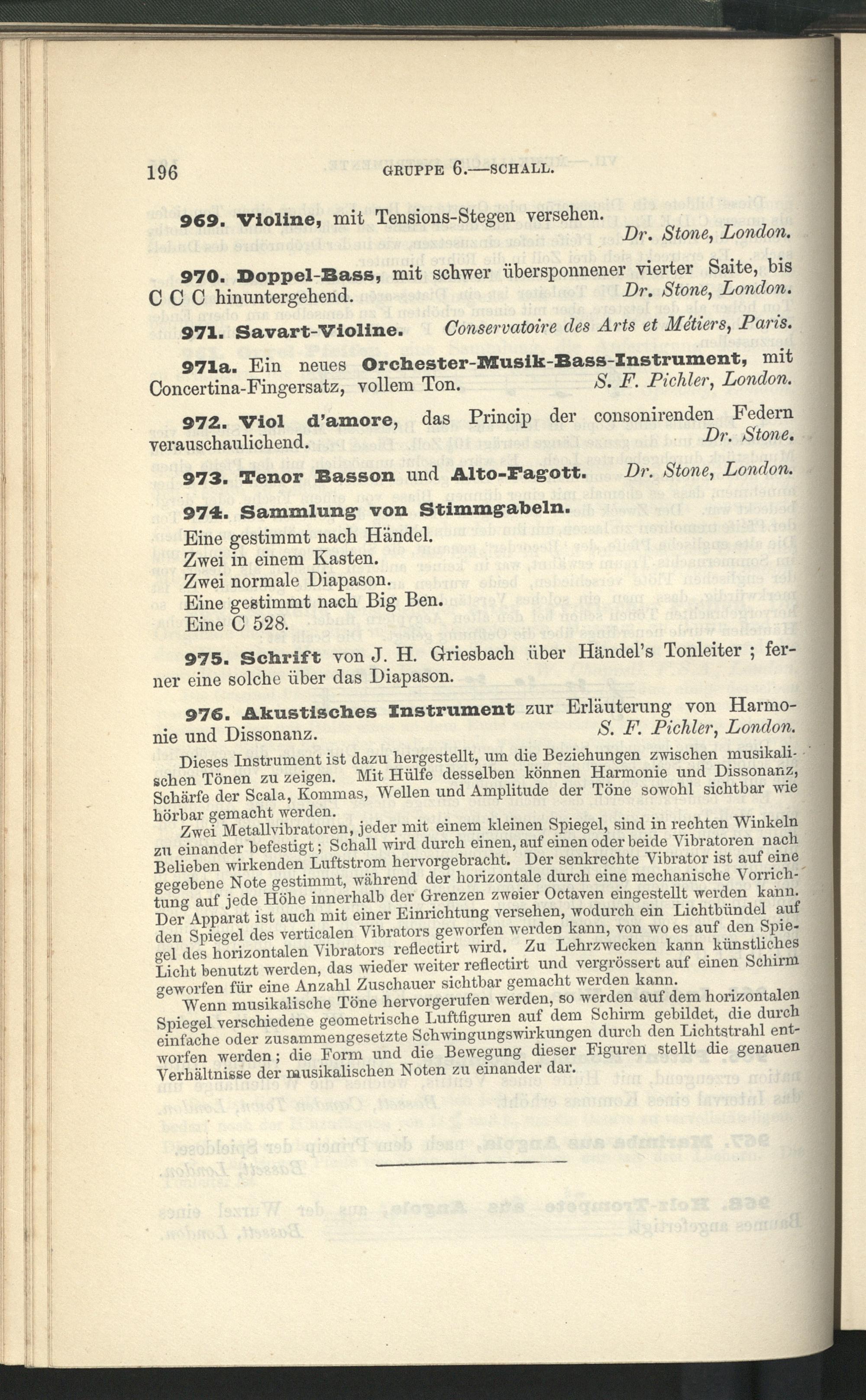 196 GRUPPE 6.—SCHALL.

969. Violine, mit Tensions-Stegen versehen. Dr. Stone, London.

970. Doppel-Bass, mit schwer übersponnener vierter Saite, bis C C C hinuntergehend. Dr. Stone, London.

971. Savart-Violine. Conservatoire des Arts et Métiers, Paris.

971a. Ein neues Orchester-Musik-Bass-Instrument, mit Concertina-Fingersatz, vollem Ton. S. F. Pichler, London.

972. Viol d'amore, das Princip der consonirenden Federn verauschaulichend. Dr. Stone.

973. Tenor Basson und Alto-Fagott. Dr. Stone, London.

974. Sammlung von Stimmgabeln.
Eine gestimmt nach Händel.
Zwei in einem Kasten.
Zwei normale Diapason.
Eine gestimmt nach Big Ben.
Eine C 528.

975. Schrift von J. H. Griesbach über Händel's Tonleiter ; ferner eine solche über das Diapason.

976. Akustisches Instrument zur Erläuterung von Harmonie und Dissonanz. S. F. Pichler, London.

Dieses Instrument ist dazu hergestellt, um die Beziehungen zwischen musikalischen Tönen zu zeigen. Mit Hülfe desselben können Harmonie und Dissonanz, Schärfe der Scala, Kommas, Wellen und Amplitude der Töne sowohl sichtbar wie hörbar gemacht werden.

Zwei Metallvibratoren, jeder mit einem kleinen Spiegel, sind in rechten Winkeln zu einander befestigt; Schall wird durch einen, auf einen oder beide Vibratoren nach Belieben wirkenden Luftstrom hervorgebracht. Der senkrechte Vibrator ist auf eine gegebene Note gestimmt, während der horizontale durch eine mechanische Vorrichtung auf jede Höhe innerhalb der Grenzen zweier Octaven eingestellt werden kann. Der Apparat ist auch mit einer Einrichtung versehen, wodurch ein Lichtbündel auf den Spiegel des verticalen Vibrators geworfen werden kann, von wo es auf den Spiegel des horizontalen Vibrators reflectirt wird. Zu Lehrzwecken kann künstliches Licht benutzt werden, das wieder weiter reflectirt und vergrössert auf einen Schirm geworfen für eine Anzahl Zuschauer sichtbar gemacht werden kann.

Wenn musikalische Töne hervorgerufen werden, so werden auf dem horizontalen Spiegel verschiedene geometrische Luftfiguren auf dem Schirm gebildet, die durch einfache oder zusammengesetzte Schwingungswirkungen durch den Lichtstrahl entworfen werden; die Form und die Bewegung dieser Figuren stellt die genauen Verhältnisse der musikalischen Noten zu einander dar.